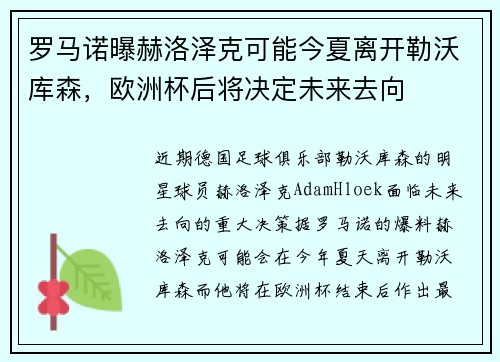 罗马诺曝赫洛泽克可能今夏离开勒沃库森，欧洲杯后将决定未来去向

近期德国足球俱乐部勒沃库森的明星球员赫洛泽克AdamHloek面临未来去向的重大决策据罗马诺的爆料赫洛泽克可能会在今年夏天离开勒沃库森而他将在欧洲杯结束后作出最